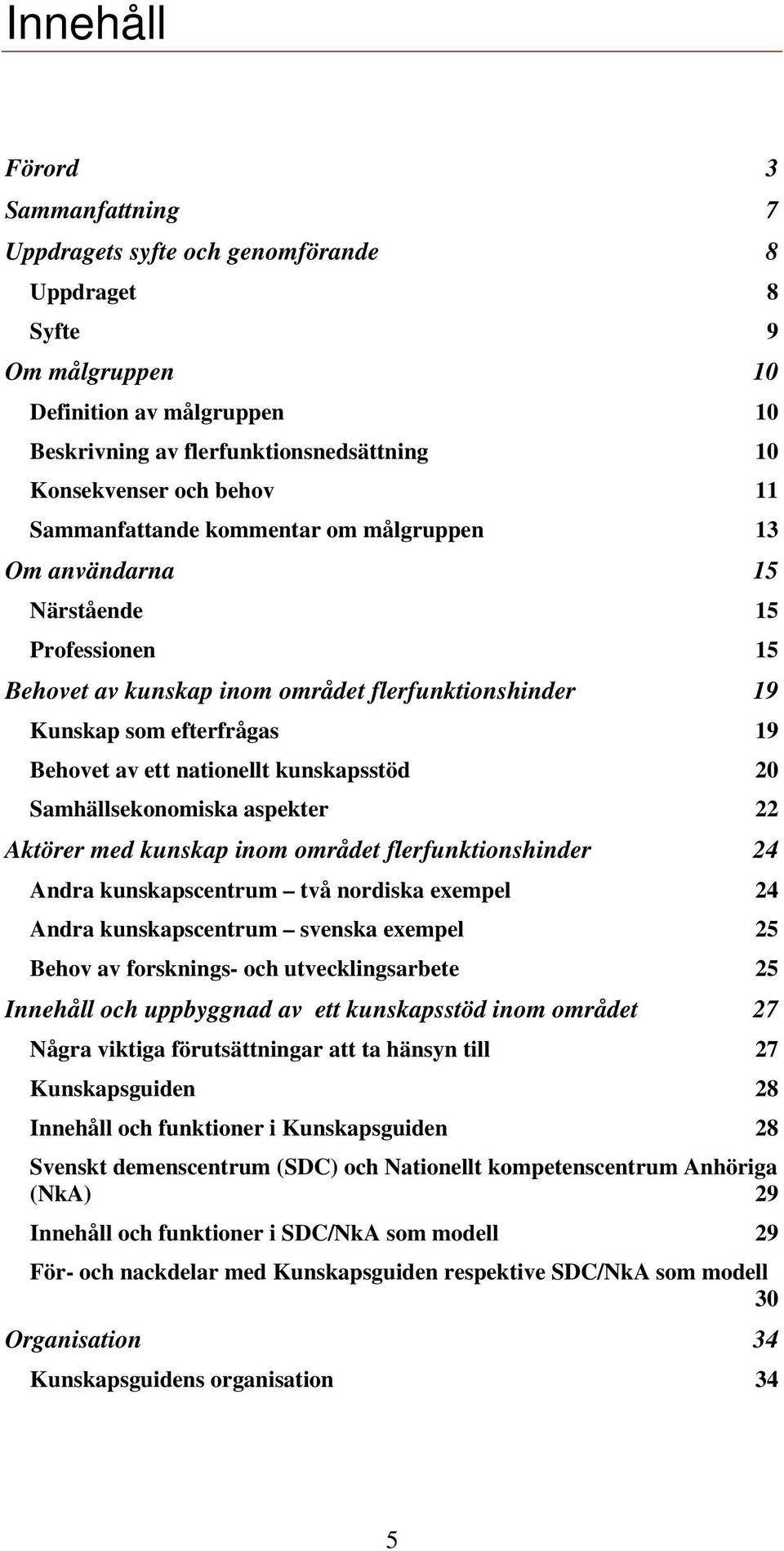 Innehåll

Förord 3

Sammanfattning 7

Uppdragets syfte och genomförande 8

Uppdraget 8

Syfte 9

Om målgruppen 10

Definition av målgruppen 10

Beskrivning av flerfunktionsnedsättning 10

Konsekvenser och behov 11

Sammanfattande kommentar om målgruppen 13

Om användarna 15

Närstående 15

Professionen 15

Behovet av kunskap inom området flerfunktionshinder 19

Kunskap som efterfrågas 19

Behovet av ett nationellt kunskapsstöd 20

Samhällsekonomiska aspekter 22

Aktörer med kunskap inom området flerfunktionshinder 24

Andra kunskapscentrum – två nordiska exempel 24

Andra kunskapscentrum – svenska exempel 25

Behov av forsknings- och utvecklingsarbete 25

Innehåll och uppbyggnad av ett kunskapsstöd inom området 27

Några viktiga förutsättningar att ta hänsyn till 27

Kunskapsguiden 28

Innehåll och funktioner i Kunskapsguiden 28

Svenskt demenscentrum (SDC) och Nationellt kompetenscentrum Anhöriga (NkA) 29

Innehåll och funktioner i SDC/NkA som modell 29

För- och nackdelar med Kunskapsguiden respektive SDC/NkA som modell 30

Organisation 34

Kunskapsguidens organisation 34

5